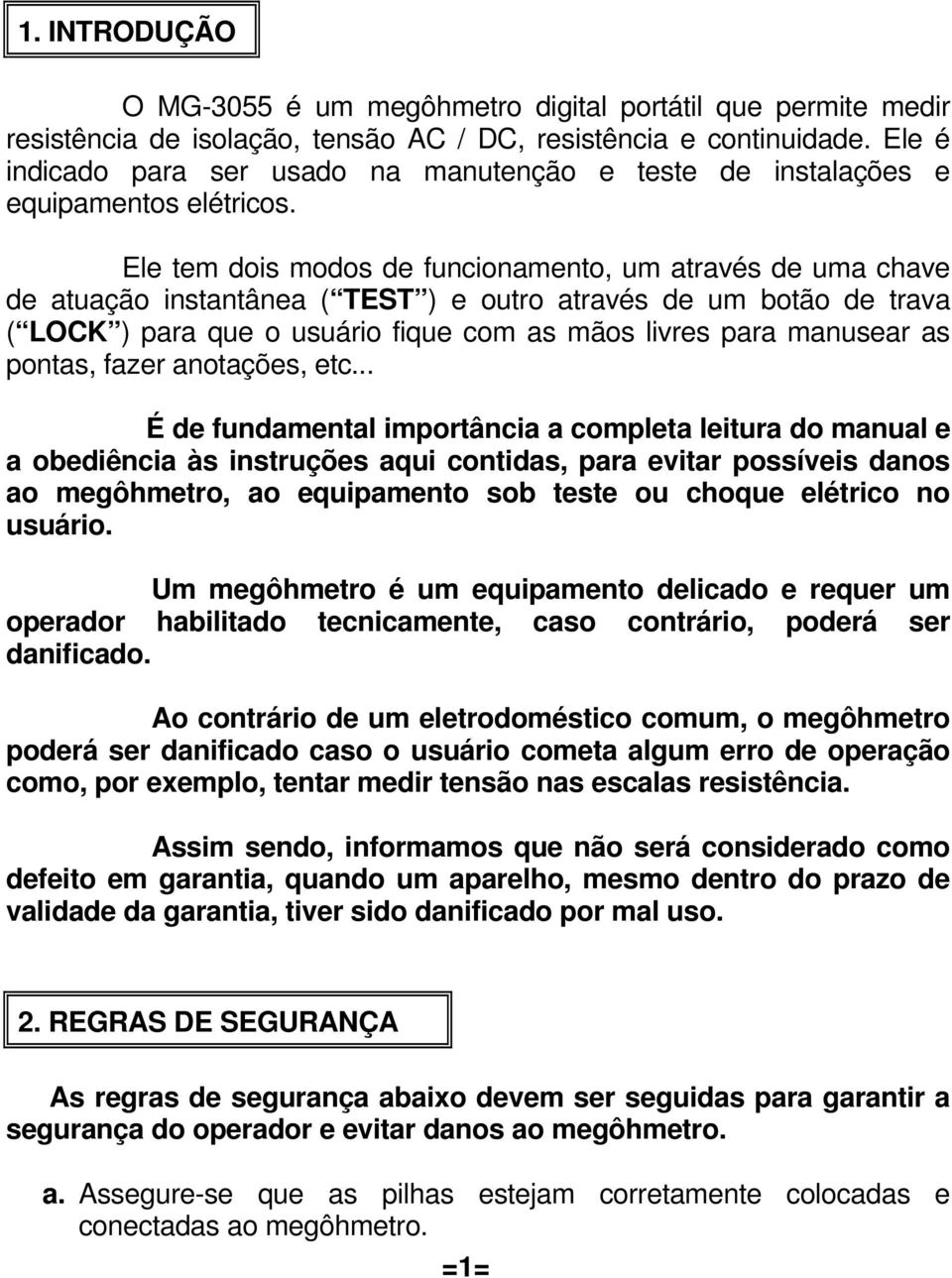 1. INTRODUÇÃO

O MG-3055 é um megôhmetro digital portátil que permite medir resistência de isolação, tensão AC / DC, resistência e continuidade. Ele é indicado para ser usado na manutenção e teste de instalações e equipamentos elétricos.

Ele tem dois modos de funcionamento, um através de uma chave de atuação instantânea ( TEST ) e outro através de um botão de trava ( LOCK ) para que o usuário fique com as mãos livres para manusear as pontas, fazer anotações, etc...

É de fundamental importância a completa leitura do manual e a obediência às instruções aqui contidas, para evitar possíveis danos ao megôhmetro, ao equipamento sob teste ou choque elétrico no usuário.

Um megôhmetro é um equipamento delicado e requer um operador habilitado tecnicamente, caso contrário, poderá ser danificado.

Ao contrário de um eletrodoméstico comum, o megôhmetro poderá ser danificado caso o usuário cometa algum erro de operação como, por exemplo, tentar medir tensão nas escalas resistência.

Assim sendo, informamos que não será considerado como defeito em garantia, quando um aparelho, mesmo dentro do prazo de validade da garantia, tiver sido danificado por mal uso.

2. REGRAS DE SEGURANÇA

As regras de segurança abaixo devem ser seguidas para garantir a segurança do operador e evitar danos ao megôhmetro.

a. Assegure-se que as pilhas estejam corretamente colocadas e conectadas ao megôhmetro.

=1=